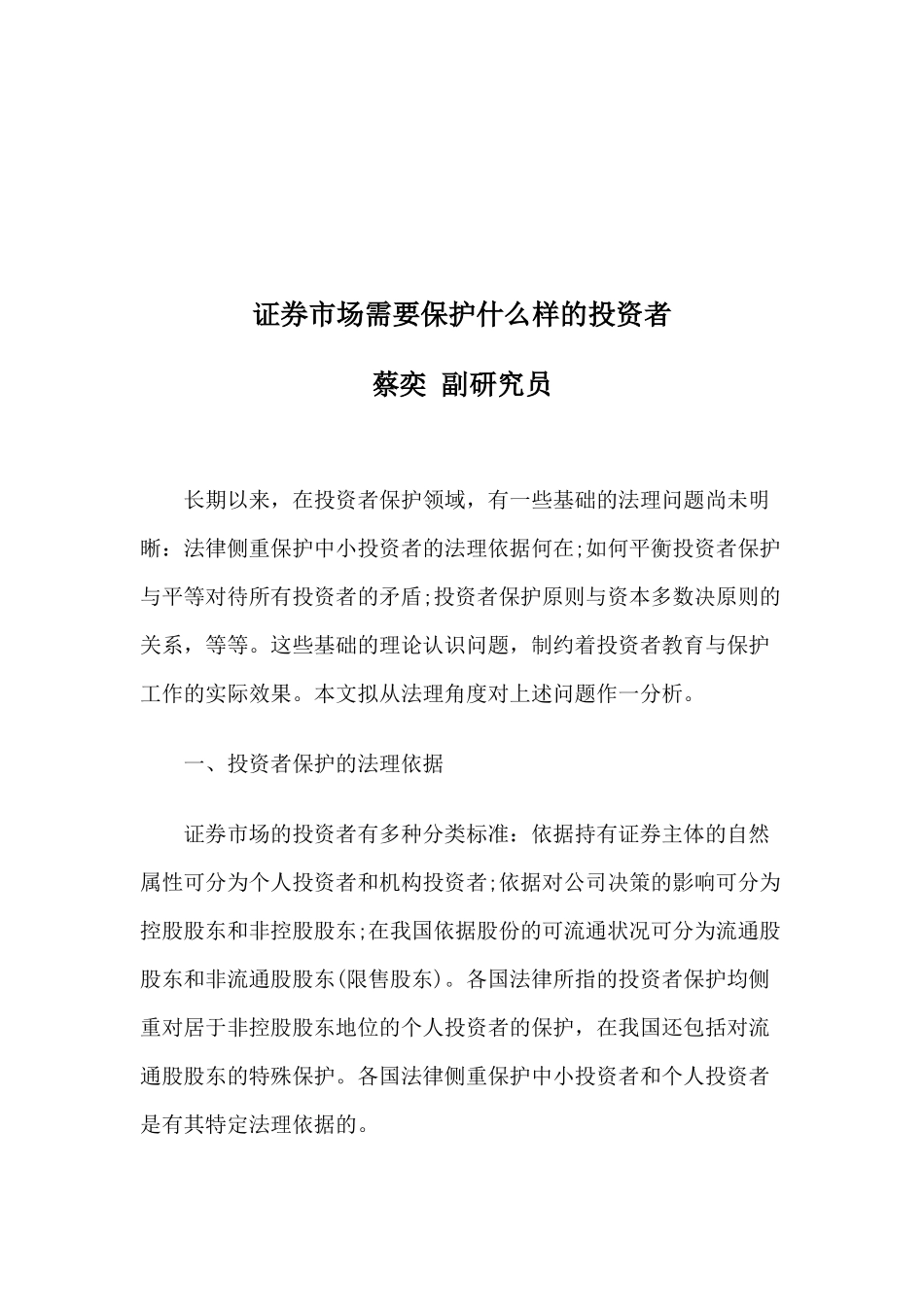 证券市场需要保护什么样的投资者

蔡奕 副研究员

长期以来，在投资者保护领域，有一些基础的法理问题尚未明晰：法律侧重保护中小投资者的法理依据何在;如何平衡投资者保护与平等对待所有投资者的矛盾;投资者保护原则与资本多数决原则的关系，等等。这些基础的理论认识问题，制约着投资者教育与保护工作的实际效果。本文拟从法理角度对上述问题作一分析。

一、投资者保护的法理依据

证券市场的投资者有多种分类标准：依据持有证券主体的自然属性可分为个人投资者和机构投资者;依据对公司决策的影响可分为控股股东和非控股股东;在我国依据股份的可流通状况可分为流通股股东和非流通股股东(限售股东)。各国法律所指的投资者保护均侧重对居于非控股股东地位的个人投资者的保护，在我国还包括对流通股股东的特殊保护。各国法律侧重保护中小投资者和个人投资者是有其特定法理依据的。